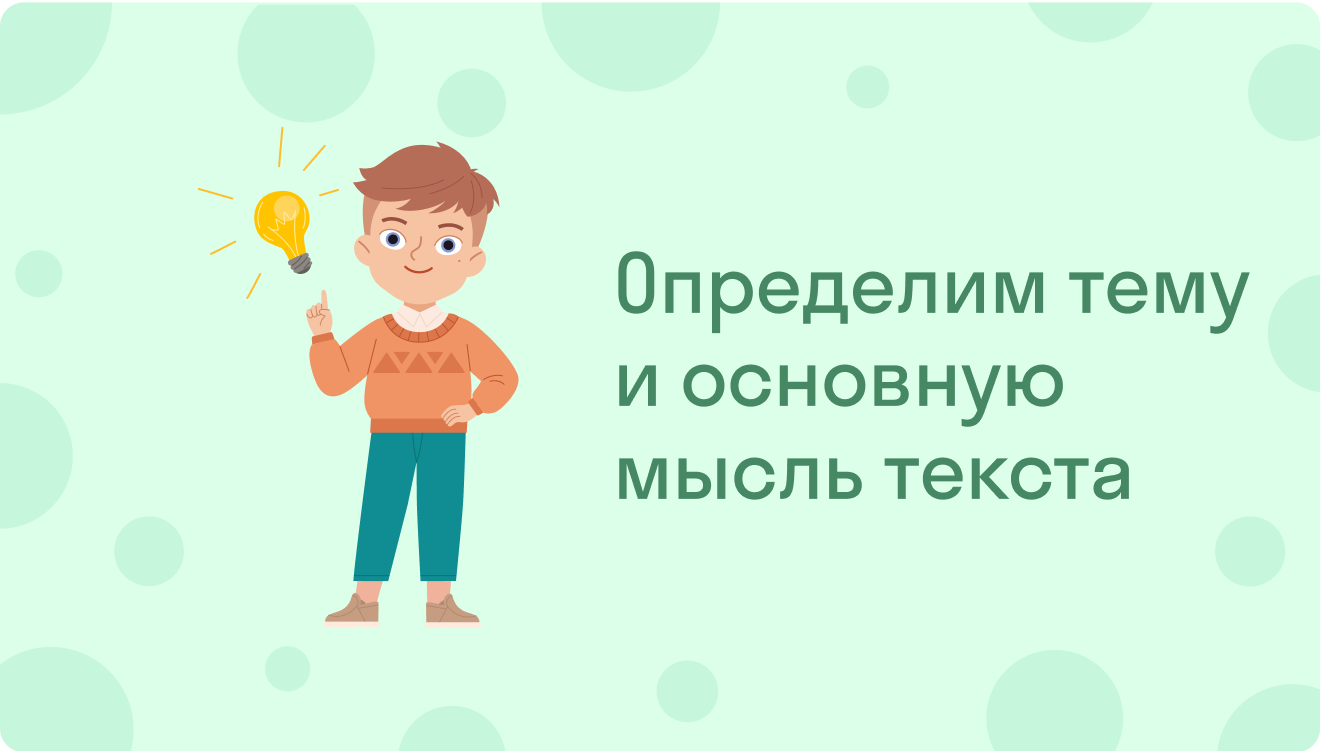 Определим тему и основную мысль текста